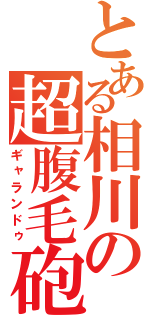 とある相川の
超腹毛砲
ギャランドゥ